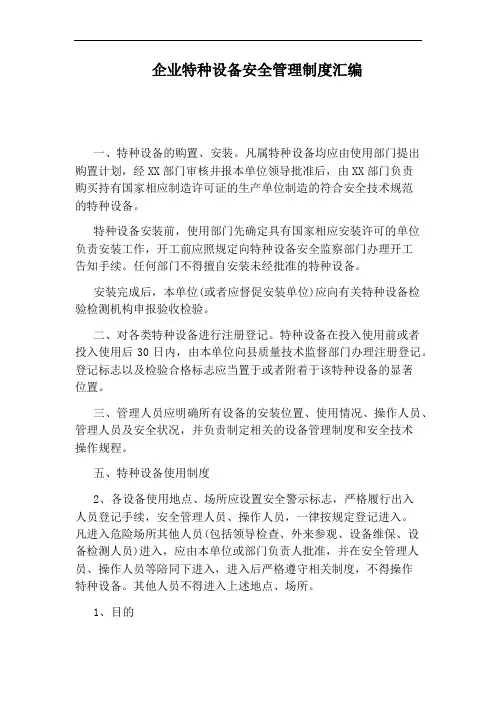 企业特种设备安全管理制度汇编

一、特种设备的购置、安装。凡属特种设备均应由使用部门提出购置计划，经XX部门审核并报本单位领导批准后，由XX部门负责购买持有国家相应制造许可证的生产单位制造的符合安全技术规范的特种设备。

特种设备安装前，使用部门先确定具有国家相应安装许可的单位负责安装工作，开工前应照规定向特种设备安全监察部门办理开工告知手续。任何部门不得擅自安装未经批准的特种设备。

安装完成后，本单位(或者应督促安装单位)应向有关特种设备检验检测机构申报验收检验。

二、对各类特种设备进行注册登记。特种设备在投入使用前或者投入使用后30日内，由本单位向县质量技术监督部门办理注册登记。登记标志以及检验合格标志应当置于或者附着于该特种设备的显著位置。

三、管理人员应明确所有设备的安装位置、使用情况、操作人员、管理人员及安全状况，并负责制定相关的设备管理制度和安全技术操作规程。

五、特种设备使用制度

2、各设备使用地点、场所应设置安全警示标志，严格履行出入人员登记手续，安全管理人员、操作人员，一律按规定登记进入。凡进入危险场所其他人员(包括领导检查、外来参观、设备维保、设备检测人员)进入，应由本单位或部门负责人批准，并在安全管理人员、操作人员等陪同下进入，进入后严格遵守相关制度，不得操作特种设备。其他人员不得进入上述地点、场所。

1、目的